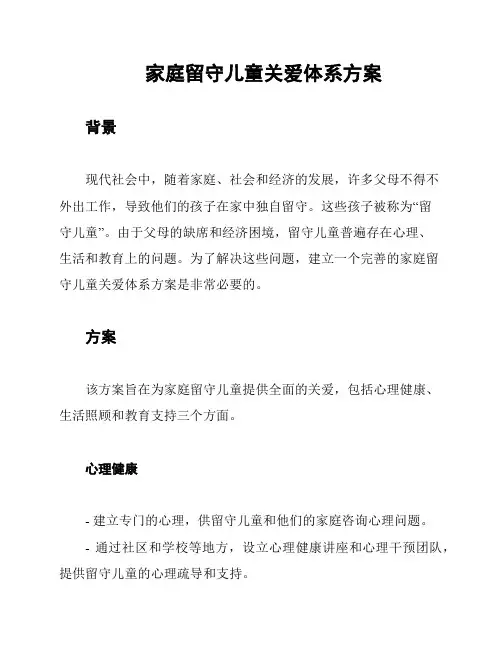 家庭留守儿童关爱体系方案

背景

现代社会中，随着家庭、社会和经济的发展，许多父母不得不外出工作，导致他们的孩子在家中独自留守。这些孩子被称为“留守儿童”。由于父母的缺席和经济困境，留守儿童普遍存在心理、生活和教育上的问题。为了解决这些问题，建立一个完善的家庭留守儿童关爱体系方案是非常必要的。

方案

该方案旨在为家庭留守儿童提供全面的关爱，包括心理健康、生活照顾和教育支持三个方面。

心理健康

- 建立专门的心理，供留守儿童和他们的家庭咨询心理问题。

- 通过社区和学校等地方，设立心理健康讲座和心理干预团队，提供留守儿童的心理疏导和支持。